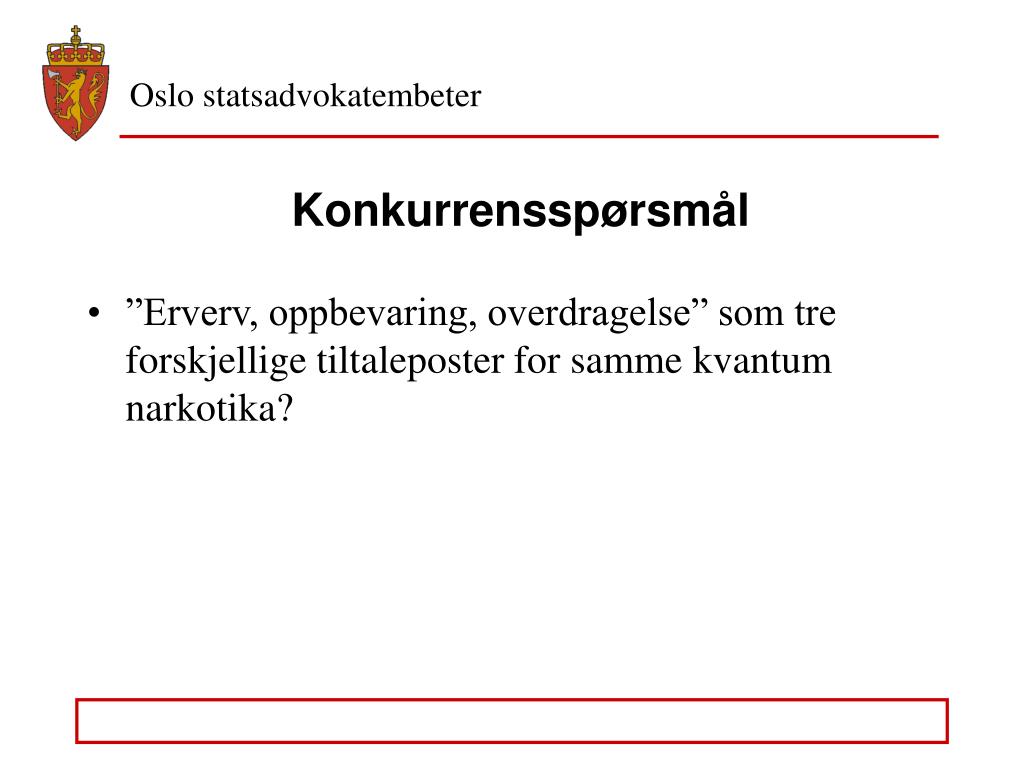 Oslo statsadvokatembeter

Konkurrensspørsmål

• ”Erverv, oppbevaring, overdragelse” som tre forskjellige tiltaleposter for samme kvantum narkotika?